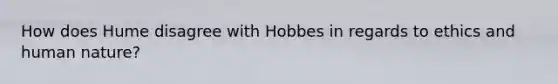 How does Hume disagree with Hobbes in regards to ethics and human nature?